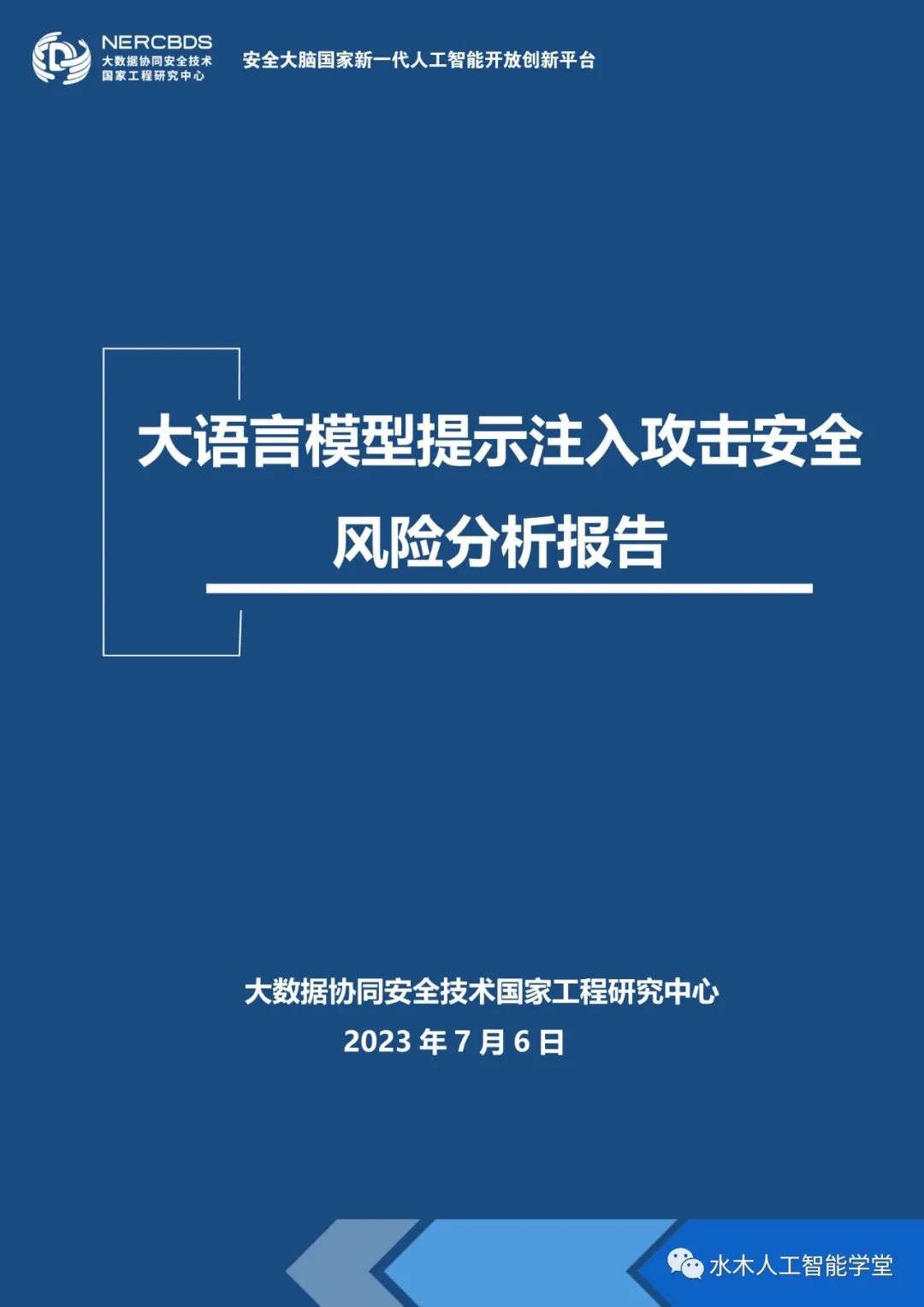 NERCBDS
大数据协同安全技术
国家工程研究中心

安全大脑国家新一代人工智能开放创新平台

大语言模型提示注入攻击安全风险分析报告

大数据协同安全技术国家工程研究中心
2023 年 7 月 6 日

水木人工智能学堂